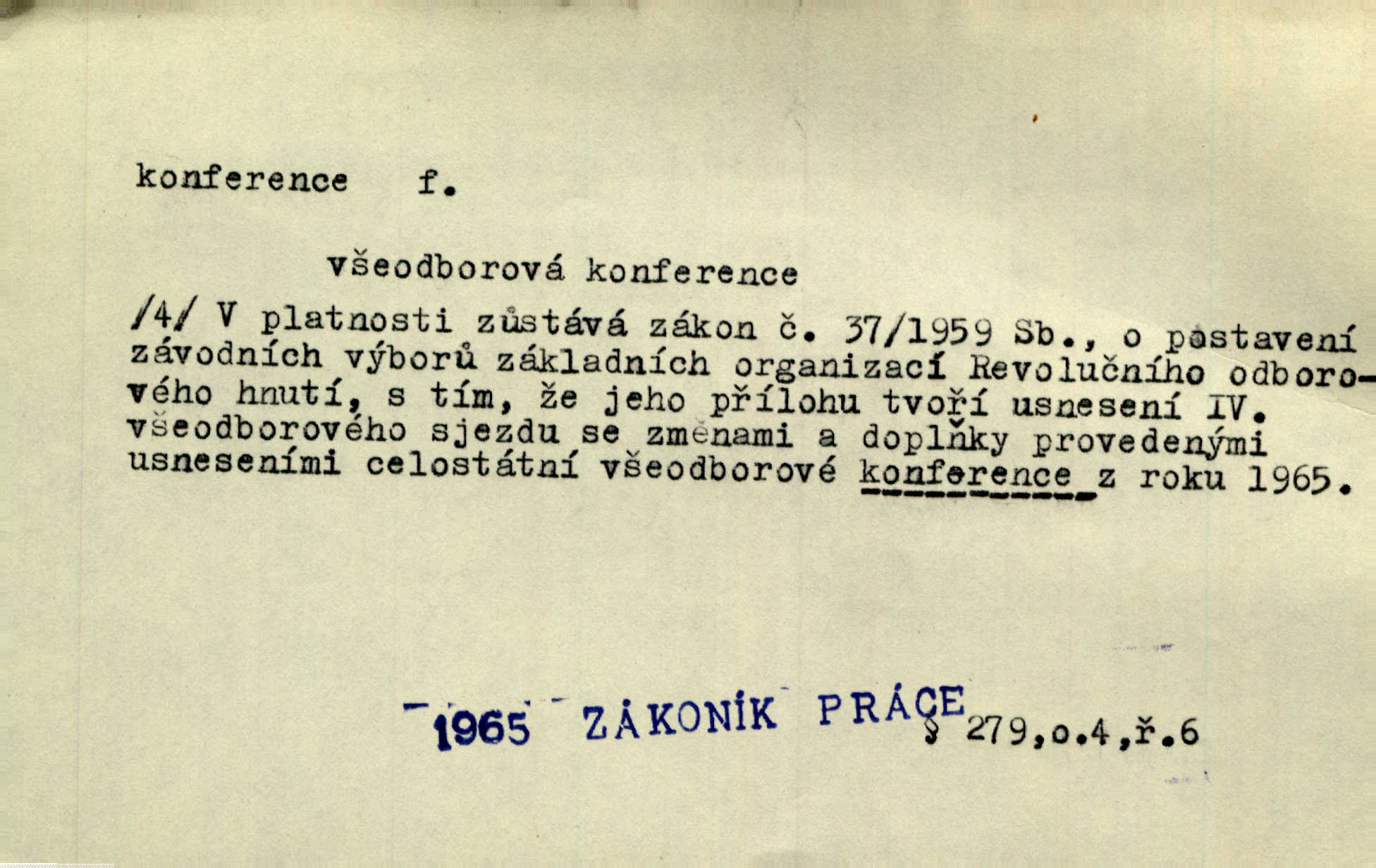 konference f.

všeodborová konference

/4/ V platnosti zůstává zákon č. 37/1959 Sb., o postavení závodních výborů základních organizací Revolučního odborového hnutí, s tím, že jeho přílohu tvoří usnesení IV. všeodborového sjezdu se změnami a doplňky provedenými usneseními celostátní všeodborové konference z roku 1965.

1965 ZÁKONÍK PRÁCE § 279,o.4,ř.6